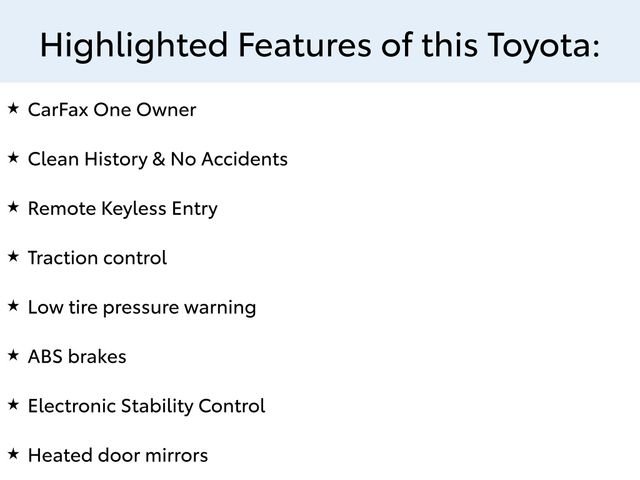 Highlighted Features of this Toyota:

★ CarFax One Owner

★ Clean History & No Accidents

★ Remote Keyless Entry

★ Traction control

★ Low tire pressure warning

★ ABS brakes

★ Electronic Stability Control

★ Heated door mirrors